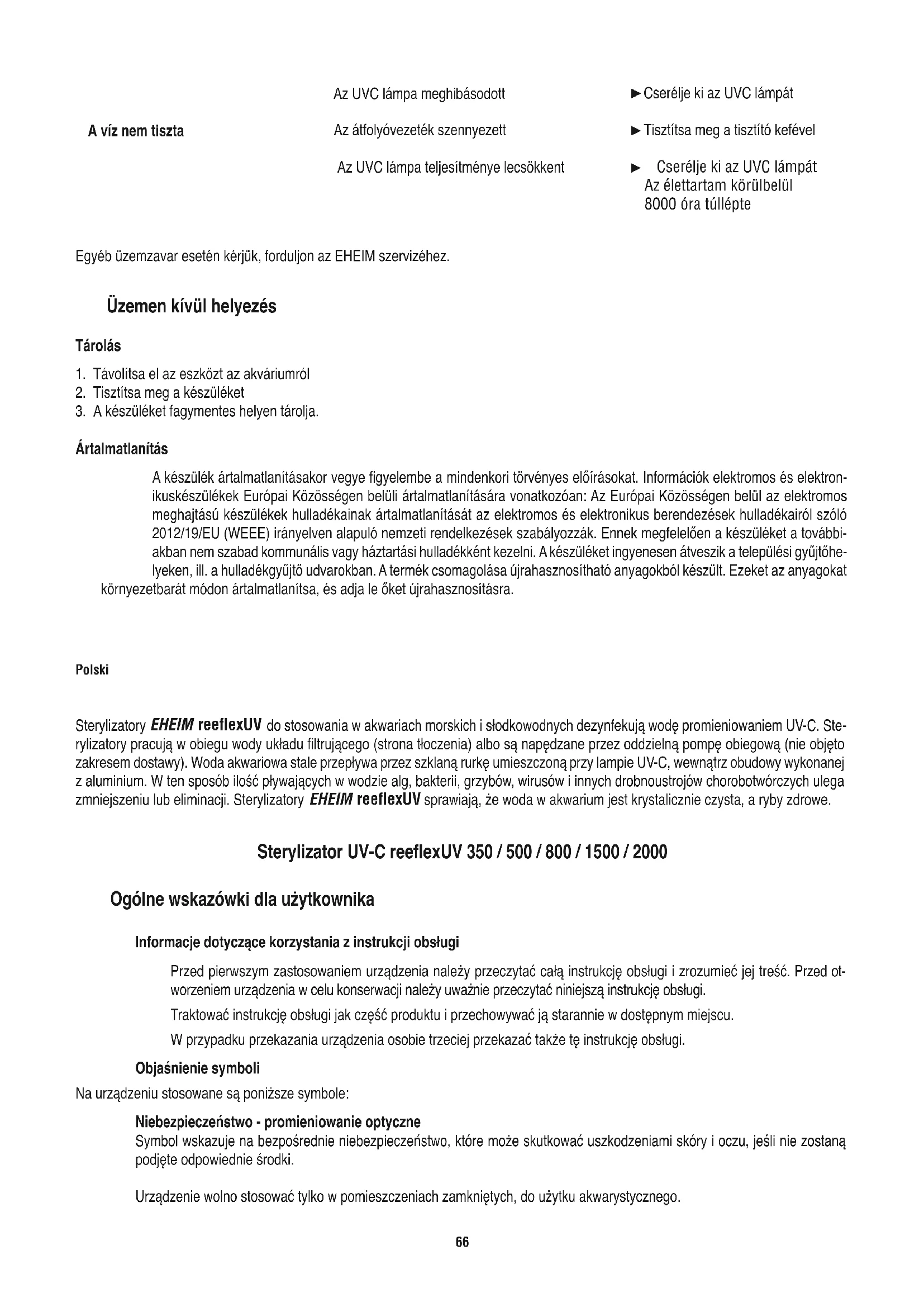 | A víz nem tiszta | Az UVC lámpa meghibásodott | ► Cserélje ki az UVC lámpát |
|---|---|---|
| | Az átfolyóvezeték szennyezett | ► Tisztítsa meg a tisztító kefével |
| | Az UVC lámpa teljesítménye lecsökkent | ► Cserélje ki az UVC lámpát Az élettartam körülbelül 8000 óra túllépte |

Egyéb üzemzavar esetén kérjük, forduljon az EHEIM szervizéhez.

Üzemen kívül helyezés

Tárolás

1. Távolítsa el az eszközt az akváriumról
2. Tisztítsa meg a készüléket
3. A készüléket fagymentes helyen tárolja.

Ártalmatlanítás

A készülék ártalmatlanításakor vegye figyelembe a mindenkori törvényes előírásokat. Információk elektromos és elektronikuskészülékek Európai Közösségen belüli ártalmatlanítására vonatkozóan: Az Európai Közösségen belül az elektromos meghajtású készülékek hulladékainak ártalmatlanítását az elektromos és elektronikus berendezések hulladékairól szóló 2012/19/EU (WEEE) irányelven alapuló nemzeti rendelkezések szabályozzák. Ennek megfelelően a készüléket a továbbiakban nem szabad kommunális vagy háztartási hulladékként kezelni. A készüléket ingyenesen átveszik a települési gyűjtőhelyeken, ill. a hulladékgyűjtő udvarokban. A termék csomagolása újrahasznosítható anyagokból készült. Ezeket az anyagokat környezetbarát módon ártalmatlanítsa, és adja le őket újrahasznosításra.

Polski

Sterylizatory EHEIM reeflexUV do stosowania w akwariach morskich i słodkowodnych dezynfekują wodę promieniowaniem UV-C. Sterylizatory pracują w obiegu wody układu filtrującego (strona tłoczenia) albo są napędzane przez oddzielną pompę obiegową (nie objęto zakresem dostawy). Woda akwariowa stale przepływa przez szklaną rurkę umieszczoną przy lampie UV-C, wewnątrz obudowy wykonanej z aluminium. W ten sposób ilość pływających w wodzie alg, bakterii, grzybów, wirusów i innych drobnoustrojów chorobotwórczych ulega zmniejszeniu lub eliminacji. Sterylizatory EHEIM reeflexUV sprawiają, że woda w akwarium jest krystalicznie czysta, a ryby zdrowe.

Sterylizator UV-C reeflexUV 350 / 500 / 800 / 1500 / 2000

Ogólne wskazówki dla użytkownika

Informacje dotyczące korzystania z instrukcji obsługi

Przed pierwszym zastosowaniem urządzenia należy przeczytać całą instrukcję obsługi i zrozumieć jej treść. Przed otworzeniem urządzenia w celu konserwacji należy uważnie przeczytać niniejszą instrukcję obsługi.

Traktować instrukcję obsługi jak część produktu i przechowywać ją starannie w dostępnym miejscu.

W przypadku przekazania urządzenia osobie trzeciej przekazać także tę instrukcję obsługi.

Objaśnienie symboli

Na urządzeniu stosowane są poniższe symbole:

Niebezpieczeństwo - promieniowanie optyczne
Symbol wskazuje na bezpośrednie niebezpieczeństwo, które może skutkować uszkodzeniami skóry i oczu, jeśli nie zostaną podjęte odpowiednie środki.

Urządzenie wolno stosować tylko w pomieszczeniach zamkniętych, do użytku akwarystycznego.

66